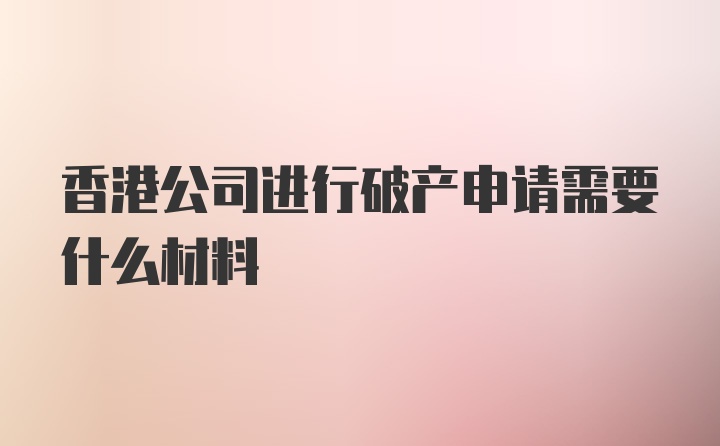 香港公司进行破产申请需要什么材料